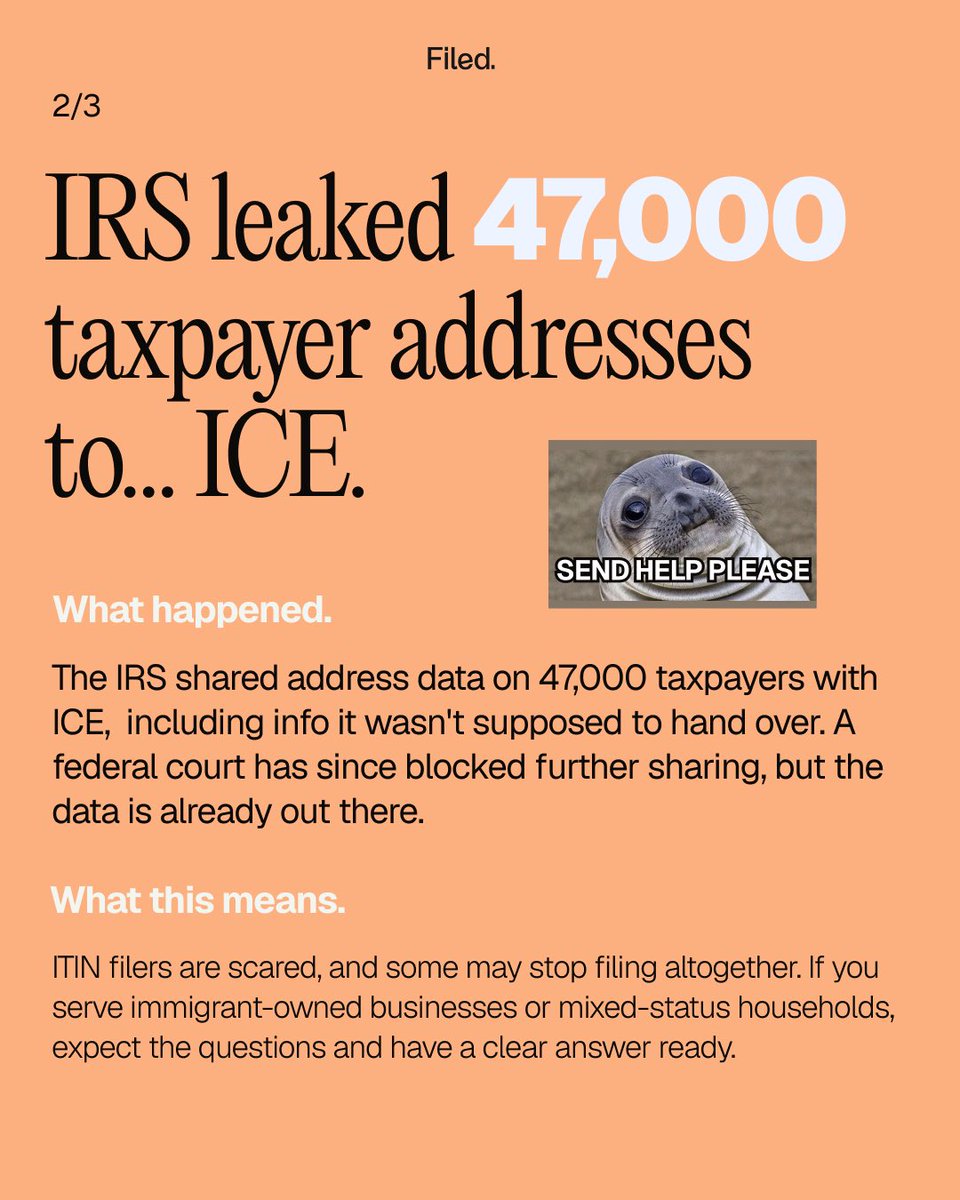 Filed.

2/3

IRS leaked 47,000 taxpayer addresses to... ICE.

SEND HELP PLEASE

What happened.

The IRS shared address data on 47,000 taxpayers with ICE,  including info it wasn't supposed to hand over. A federal court has since blocked further sharing, but the data is already out there.

What this means.

ITIN filers are scared, and some may stop filing altogether. If you serve immigrant-owned businesses or mixed-status households, expect the questions and have a clear answer ready.